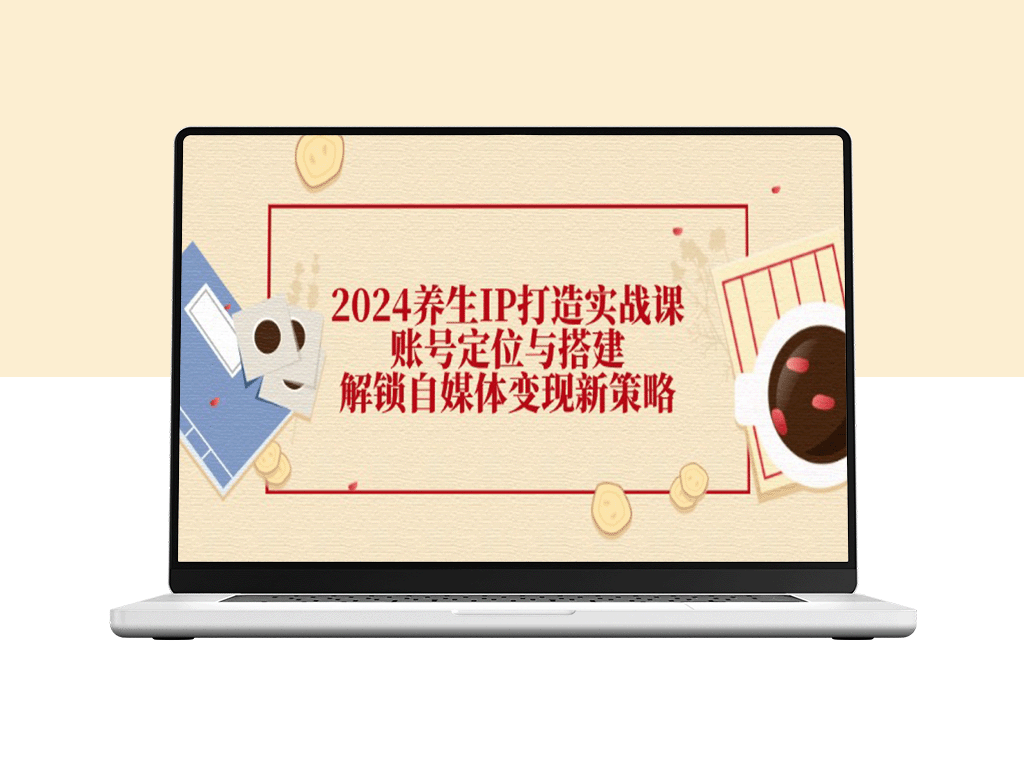 2024养生IP打造实战课
账号定位与搭建
解锁自媒体变现新策略